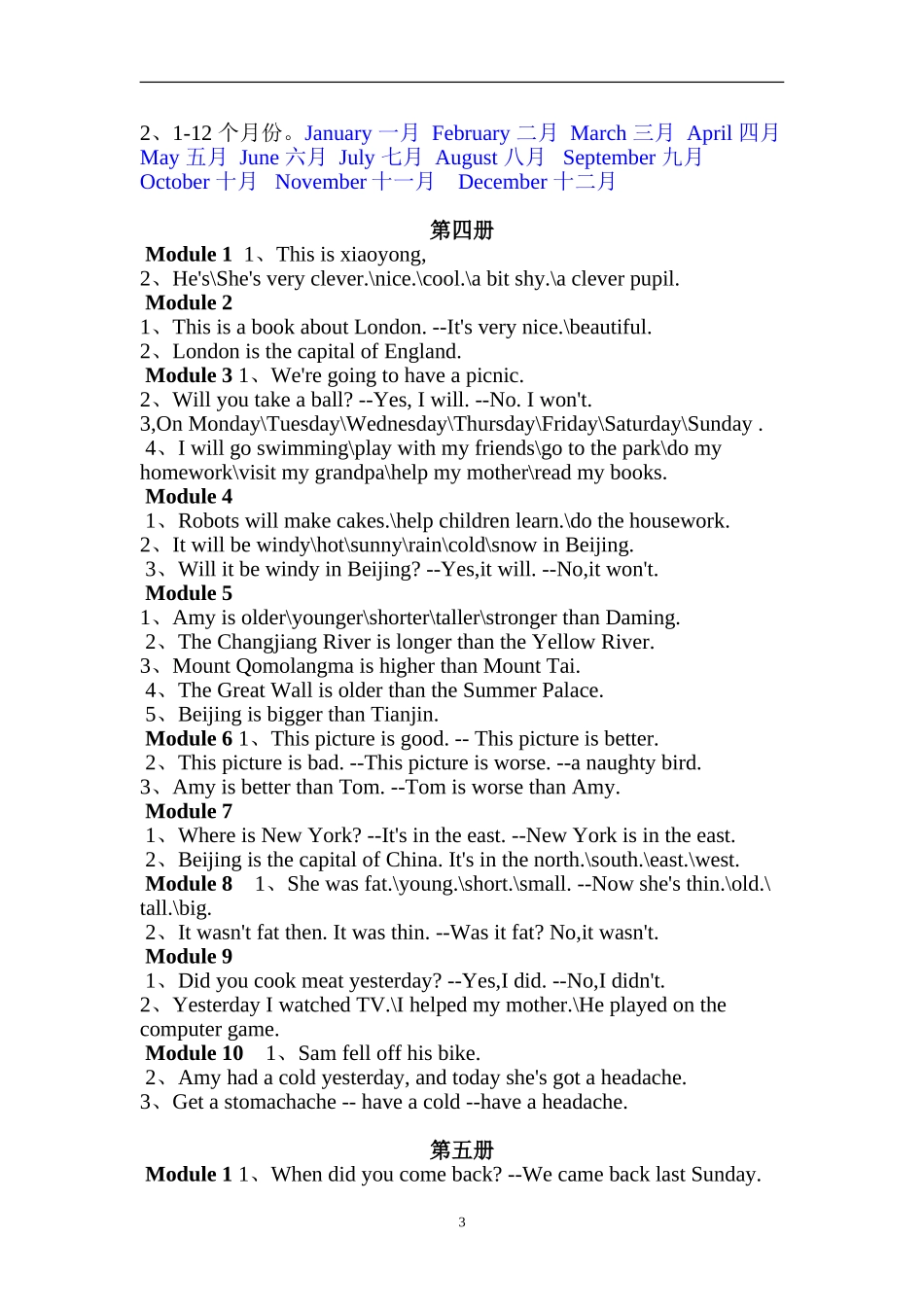 2、1-12 个月份。January 一月 February 二月 March 三月 April 四月 May 五月 June 六月 July 七月 August 八月 September 九月 October 十月 November 十一月 December 十二月

第四册

Module 1 1、This is xiaoyong,
2、He's\She's very clever.\nice.\cool.\a bit shy.\a clever pupil.
Module 2
1、This is a book about London. --It's very nice.\beautiful.
2、London is the capital of England.
Module 3 1、We're going to have a picnic.
2、Will you take a ball? --Yes, I will. --No. I won't.
3,On Monday\Tuesday\Wednesday\Thursday\Friday\Saturday\Sunday .
4、I will go swimming\play with my friends\go to the park\do my homework\visit my grandpa\help my mother\read my books.
Module 4
1、Robots will make cakes.\help children learn.\do the housework.
2、It will be windy\hot\sunny\rain\cold\snow in Beijing.
3、Will it be windy in Beijing? --Yes,it will. --No,it won't.
Module 5
1、Amy is older\younger\shorter\taller\stronger than Daming.
2、The Changjiang River is longer than the Yellow River.
3、Mount Qomolangma is higher than Mount Tai.
4、The Great Wall is older than the Summer Palace.
5、Beijing is bigger than Tianjin.
Module 6 1、This picture is good. -- This picture is better.
2、This picture is bad. --This picture is worse. --a naughty bird.
3、Amy is better than Tom. --Tom is worse than Amy.
Module 7
1、Where is New York? --It's in the east. --New York is in the east.
2、Beijing is the capital of China. It's in the north.\south.\east.\west.
Module 8 1、She was fat.\young.\short.\small. --Now she's thin.\old.\tall.\big.
2、It wasn't fat then. It was thin. --Was it fat? No,it wasn't.
Module 9
1、Did you cook meat yesterday? --Yes,I did. --No,I didn't.
2、Yesterday I watched TV.\I helped my mother.\He played on the computer game.
Module 10 1、Sam fell off his bike.
2、Amy had a cold yesterday, and today she's got a headache.
3、Get a stomachache -- have a cold --have a headache.

第五册

Module 1 1、When did you come back? --We came back last Sunday.

3